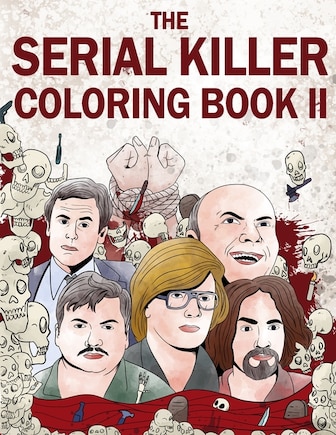 THE
SERIAL KILLER
COLORING BOOK II